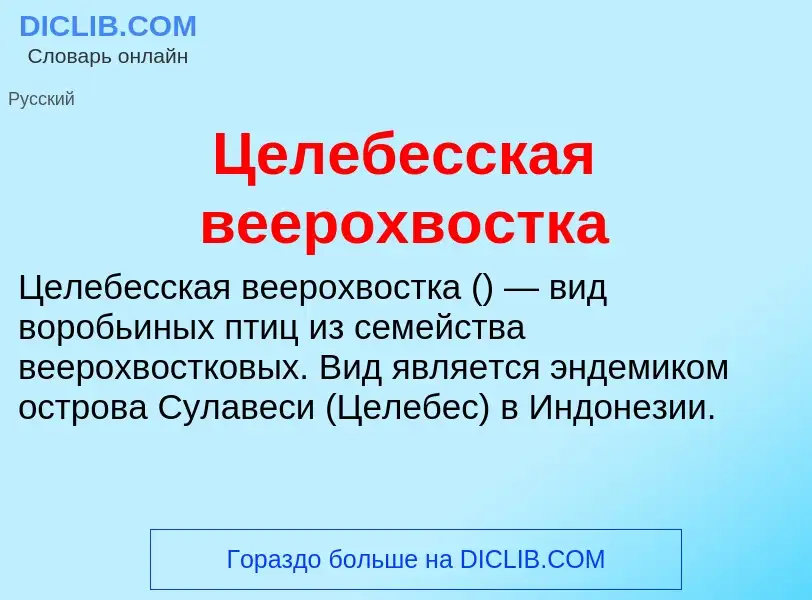 DICLIB.COM
Словарь онлайн

Русский

Целебесская веерохвостка

Целебесская веерохвостка () — вид воробьиных птиц из семейства веерохвостковых. Вид является эндемиком острова Сулавеси (Целебес) в Индонезии.

Гораздо больше на DICLIB.COM